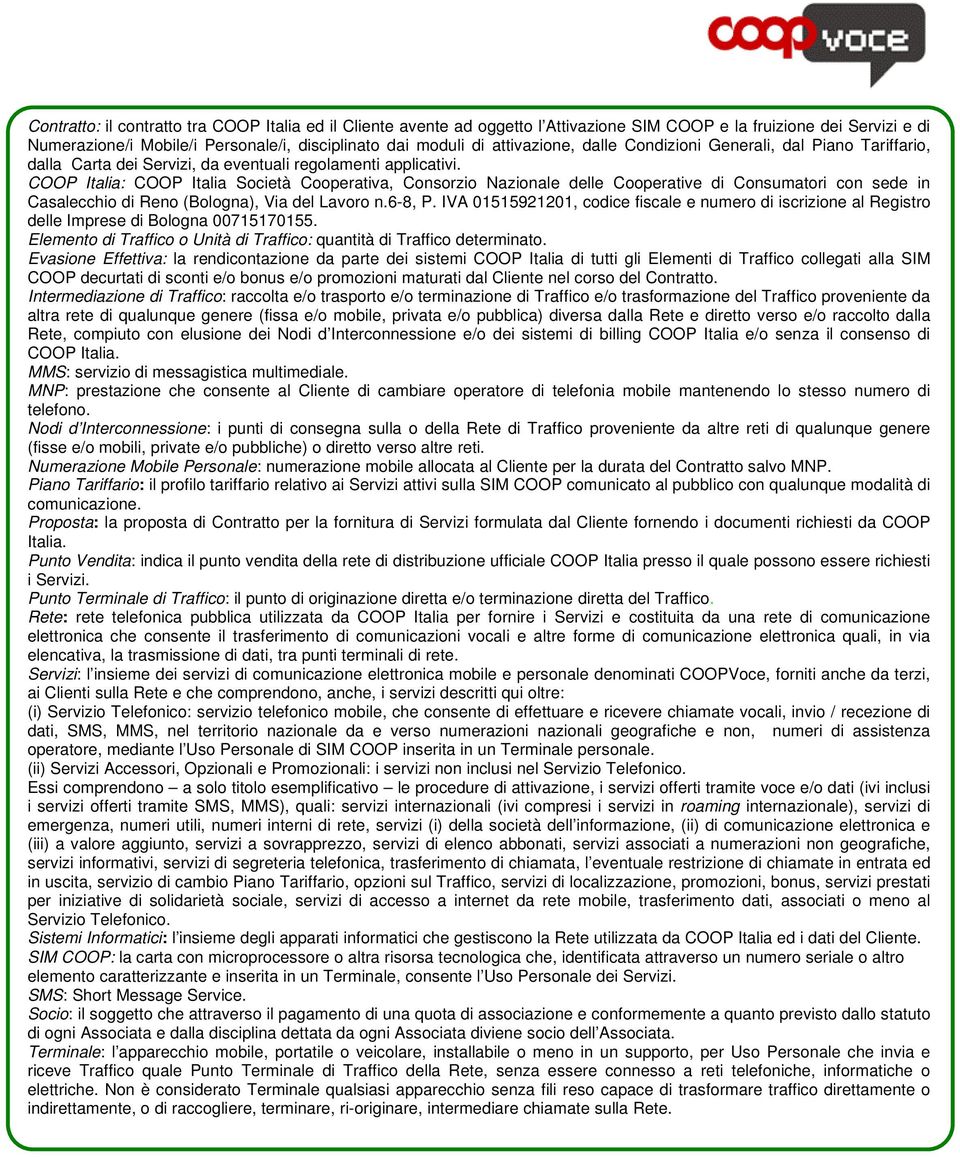 coop voce

Contratto: il contratto tra COOP Italia ed il Cliente avente ad oggetto l'Attivazione SIM COOP e la fruizione dei Servizi e di Numerazione/i Mobile/i Personale/i, disciplinato dai moduli di attivazione, dalle Condizioni Generali, dal Piano Tariffario, dalla Carta dei Servizi, da eventuali regolamenti applicativi.
COOP Italia: COOP Italia Società Cooperativa, Consorzio Nazionale delle Cooperative di Consumatori con sede in Casalecchio di Reno (Bologna), Via del Lavoro n.6-8, P. IVA 01515921201, codice fiscale e numero di iscrizione al Registro delle Imprese di Bologna 00715170155.
Elemento di Traffico o Unità di Traffico: quantità di Traffico determinato.
Evasione Effettiva: la rendicontazione da parte dei sistemi COOP Italia di tutti gli Elementi di Traffico collegati alla SIM COOP decurtati di sconti e/o bonus e/o promozioni maturati dal Cliente nel corso del Contratto.
Intermediazione di Traffico: raccolta e/o trasporto e/o terminazione di Traffico e/o trasformazione del Traffico proveniente da altra rete di qualunque genere (fissa e/o mobile, privata e/o pubblica) diversa dalla Rete e diretto verso e/o raccolto dalla Rete, compiuto con elusione dei Nodi d'Interconnessione e/o dei sistemi di billing COOP Italia e/o senza il consenso di COOP Italia.
MMS: servizio di messagistica multimediale.
MNP: prestazione che consente al Cliente di cambiare operatore di telefonia mobile mantenendo lo stesso numero di telefono.
Nodi d'Interconnessione: i punti di consegna sulla o della Rete di Traffico proveniente da altre reti di qualunque genere (fisse e/o mobili, private e/o pubbliche) o diretto verso altre reti.
Numerazione Mobile Personale: numerazione mobile allocata al Cliente per la durata del Contratto salvo MNP.
Piano Tariffario: il profilo tariffario relativo ai Servizi attivi sulla SIM COOP comunicato al pubblico con qualunque modalità di comunicazione.
Proposta: la proposta di Contratto per la fornitura di Servizi formulata dal Cliente fornendo i documenti richiesti da COOP Italia.
Punto Vendita: indica il punto vendita della rete di distribuzione ufficiale COOP Italia presso il quale possono essere richiesti i Servizi.
Punto Terminale di Traffico: il punto di originazione diretta e/o terminazione diretta del Traffico.
Rete: rete telefonica pubblica utilizzata da COOP Italia per fornire i Servizi e costituita da una rete di comunicazione elettronica che consente il trasferimento di comunicazioni vocali e altre forme di comunicazione elettronica quali, in via elencativa, la trasmissione di dati, tra punti terminali di rete.
Servizi: l'insieme dei servizi di comunicazione elettronica mobile e personale denominati COOPVoce, forniti anche da terzi, ai Clienti sulla Rete e che comprendono, anche, i servizi descritti qui oltre:
(i) Servizio Telefonico: servizio telefonico mobile, che consente di effettuare e ricevere chiamate vocali, invio / recezione di dati, SMS, MMS, nel territorio nazionale da e verso numerazioni nazionali geografiche e non, numeri di assistenza operatore, mediante l'Uso Personale di SIM COOP inserita in un Terminale personale.
(ii) Servizi Accessori, Opzionali e Promozionali: i servizi non inclusi nel Servizio Telefonico.
Essi comprendono – a solo titolo esemplificativo – le procedure di attivazione, i servizi offerti tramite voce e/o dati (ivi inclusi i servizi offerti tramite SMS, MMS), quali: servizi internazionali (ivi compresi i servizi in roaming internazionale), servizi di emergenza, numeri utili, numeri interni di rete, servizi (i) della società dell'informazione, (ii) di comunicazione elettronica e (iii) a valore aggiunto, servizi a sovrapprezzo, servizi di elenco abbonati, servizi associati a numerazioni non geografiche, servizi informativi, servizi di segreteria telefonica, trasferimento di chiamata, l'eventuale restrizione di chiamate in entrata ed in uscita, servizio di cambio Piano Tariffario, opzioni sul Traffico, servizi di localizzazione, promozioni, bonus, servizi prestati per iniziative di solidarietà sociale, servizi di accesso a internet da rete mobile, trasferimento dati, associati o meno al Servizio Telefonico.
Sistemi Informatici: l'insieme degli apparati informatici che gestiscono la Rete utilizzata da COOP Italia ed i dati del Cliente.
SIM COOP: la carta con microprocessore o altra risorsa tecnologica che, identificata attraverso un numero seriale o altro elemento caratterizzante e inserita in un Terminale, consente l'Uso Personale dei Servizi.
SMS: Short Message Service.
Socio: il soggetto che attraverso il pagamento di una quota di associazione e conformemente a quanto previsto dallo statuto di ogni Associata e dalla disciplina dettata da ogni Associata diviene socio dell'Associata.
Terminale: l'apparecchio mobile, portatile o veicolare, installabile o meno in un supporto, per Uso Personale che invia e riceve Traffico quale Punto Terminale di Traffico della Rete, senza essere connesso a reti telefoniche, informatiche o elettriche. Non è considerato Terminale qualsiasi apparecchio senza fili reso capace di trasformare traffico direttamente o indirettamente, o di raccogliere, terminare, ri-originare, intermediare chiamate sulla Rete.